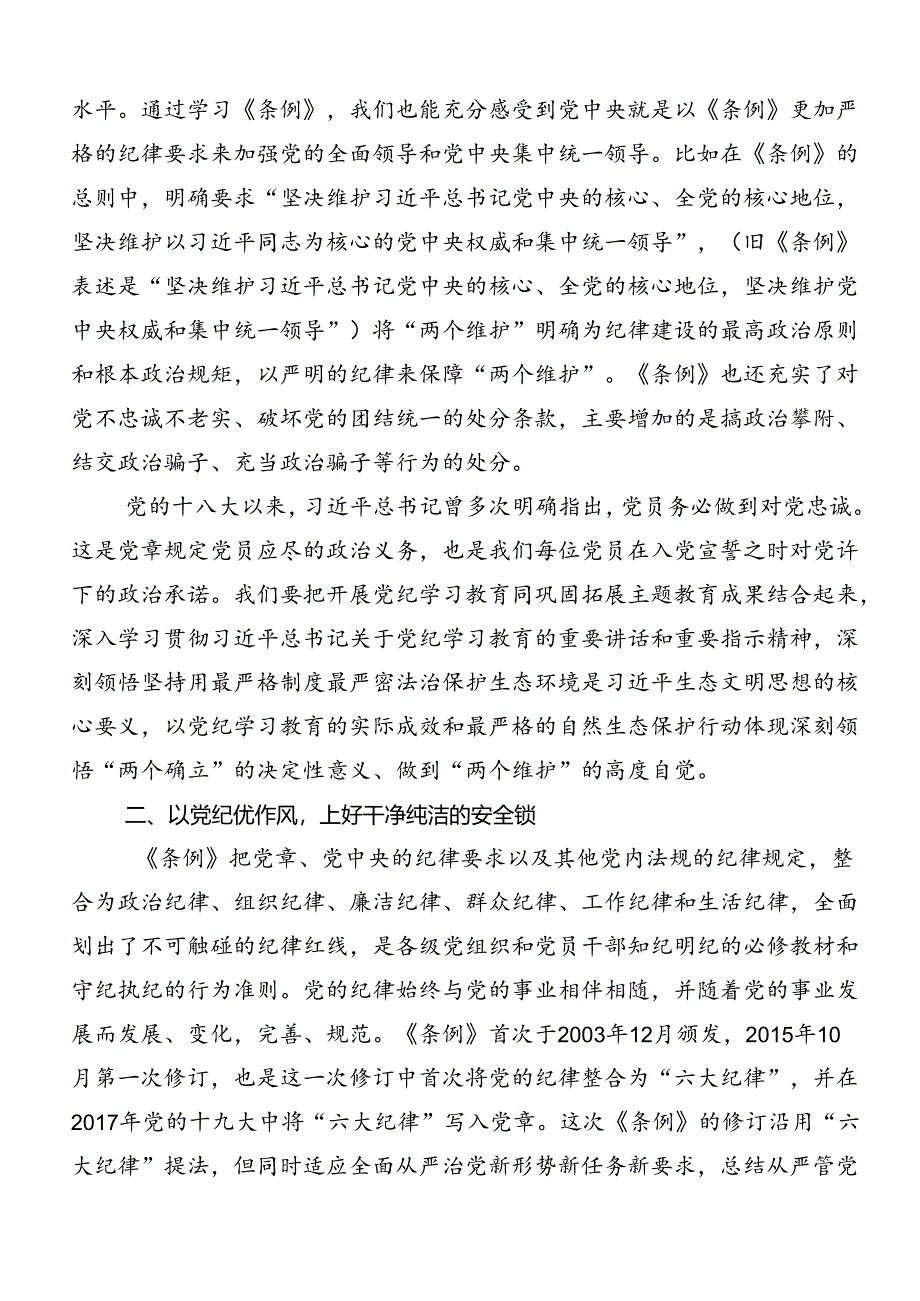 水平。通过学习《条例》，我们也能充分感受到党中央就是以《条例》更加严格的纪律要求来加强党的全面领导和党中央集中统一领导。比如在《条例》的总则中，明确要求“坚决维护习近平总书记党中央的核心、全党的核心地位，坚决维护以习近平同志为核心的党中央权威和集中统一领导”，（旧《条例》表述是“坚决维护习近平总书记党中央的核心、全党的核心地位，坚决维护党中央权威和集中统一领导”）将“两个维护”明确为纪律建设的最高政治原则和根本政治规矩，以严明的纪律来保障“两个维护”。《条例》也还充实了对党不忠诚不老实、破坏党的团结统一的处分条款，主要增加的是搞政治攀附、结交政治骗子、充当政治骗子等行为的处分。

党的十八大以来，习近平总书记曾多次明确指出，党员务必做到对党忠诚。这是党章规定党员应尽的政治义务，也是我们每位党员在入党宣誓之时对党许下的政治承诺。我们要把开展党纪学习教育同巩固拓展主题教育成果结合起来，深入学习贯彻习近平总书记关于党纪学习教育的重要讲话和重要指示精神，深刻领悟坚持用最严格制度最严密法治保护生态环境是习近平生态文明思想的核心要义，以党纪学习教育的实际成效和最严格的自然生态保护行动体现深刻领悟“两个确立”的决定性意义、做到“两个维护”的高度自觉。

二、以党纪优作风，上好干净纯洁的安全锁

《条例》把党章、党中央的纪律要求以及其他党内法规的纪律规定，整合为政治纪律、组织纪律、廉洁纪律、群众纪律、工作纪律和生活纪律，全面划出了不可触碰的纪律红线，是各级党组织和党员干部知纪明纪的必修教材和守纪执纪的行为准则。党的纪律始终与党的事业相伴相随，并随着党的事业发展而发展、变化，完善、规范。《条例》首次于2003年12月颁发，2015年10月第一次修订，也是这一次修订中首次将党的纪律整合为“六大纪律”，并在2017年党的十九大中将“六大纪律”写入党章。这次《条例》的修订沿用“六大纪律”提法，但同时适应全面从严治党新形势新任务新要求，总结从严管党